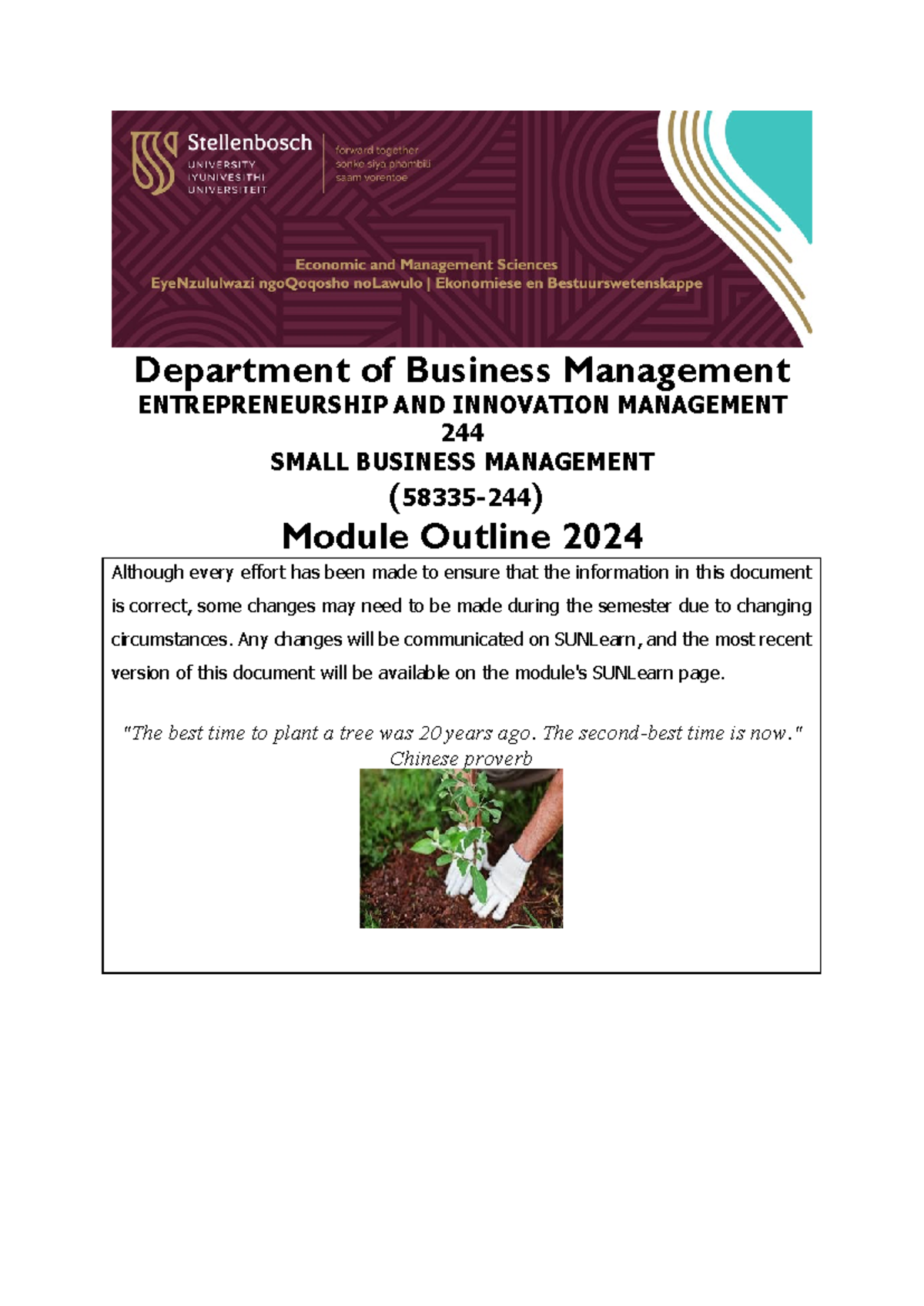 Stellenbosch
UNIVERSITY
IYUNIVESITHI
UNIVERSITEIT

forward together
sonke siya phambili
saam vorentoe

Economic and Management Sciences
EyeNzululwazi ngoQoqosho noLawulo | Ekonomiese en Bestuurswetenskappe

Department of Business Management
ENTREPRENEURSHIP AND INNOVATION MANAGEMENT 244
SMALL BUSINESS MANAGEMENT
(58335-244)
Module Outline 2024

Although every effort has been made to ensure that the information in this document is correct, some changes may need to be made during the semester due to changing circumstances. Any changes will be communicated on SUNLearn, and the most recent version of this document will be available on the module's SUNLearn page.

"The best time to plant a tree was 20 years ago. The second-best time is now."
Chinese proverb